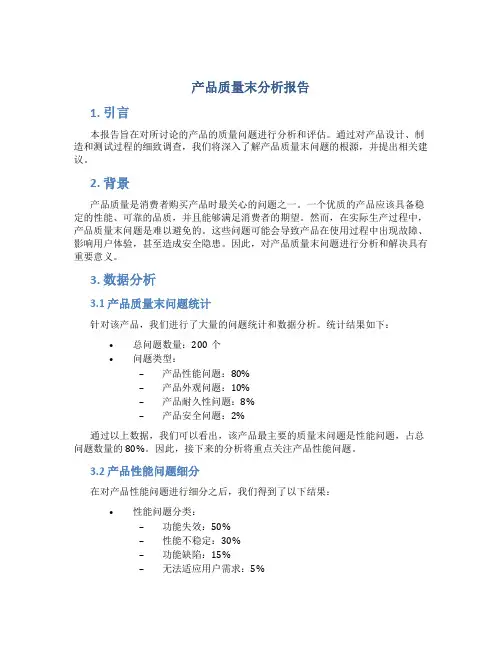 产品质量末分析报告

1. 引言

本报告旨在对所讨论的产品的质量问题进行分析和评估。通过对产品设计、制造和测试过程的细致调查，我们将深入了解产品质量末问题的根源，并提出相关建议。

2. 背景

产品质量是消费者购买产品时最关心的问题之一。一个优质的产品应该具备稳定的性能、可靠的品质，并且能够满足消费者的期望。然而，在实际生产过程中，产品质量末问题是难以避免的。这些问题可能会导致产品在使用过程中出现故障、影响用户体验，甚至造成安全隐患。因此，对产品质量末问题进行分析和解决具有重要意义。

3. 数据分析

3.1 产品质量末问题统计

针对该产品，我们进行了大量的问题统计和数据分析。统计结果如下：

• 总问题数量：200 个
• 问题类型：
– 产品性能问题：80%
– 产品外观问题：10%
– 产品耐久性问题：8%
– 产品安全问题：2%

通过以上数据，我们可以看出，该产品最主要的质量末问题是性能问题，占总问题数量的 80%。因此，接下来的分析将重点关注产品性能问题。

3.2 产品性能问题细分

在对产品性能问题进行细分之后，我们得到了以下结果：

• 性能问题分类：
– 功能失效：50%
– 性能不稳定：30%
– 功能缺陷：15%
– 无法适应用户需求：5%